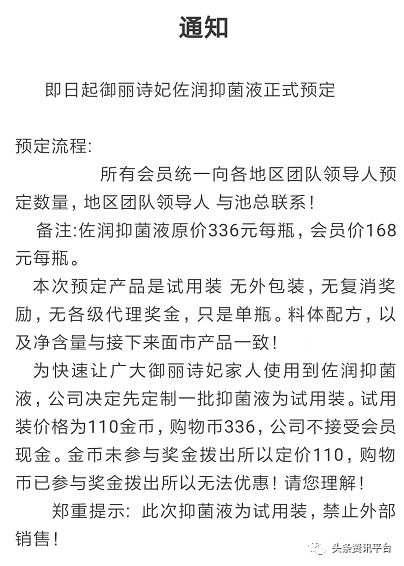 通知

即日起御丽诗妃佐润抑菌液正式预定

预定流程:

所有会员统一向各地区团队领导人预定数量，地区团队领导人 与池总联系！

备注:佐润抑菌液原价336元每瓶，会员价168元每瓶。

本次预定产品是试用装 无外包装，无复消奖励，无各级代理奖金，只是单瓶。料体配方，以及净含量与接下来面市产品一致！

为快速让广大御丽诗妃家人使用到佐润抑菌液，公司决定先定制一批抑菌液为试用装。试用装价格为110金币，购物币336，公司不接受会员现金。金币未参与奖金拨出所以定价110，购物币已参与奖金拨出所以无法优惠！请您理解！

郑重提示: 此次抑菌液为试用装，禁止外部销售！

头条资讯平台